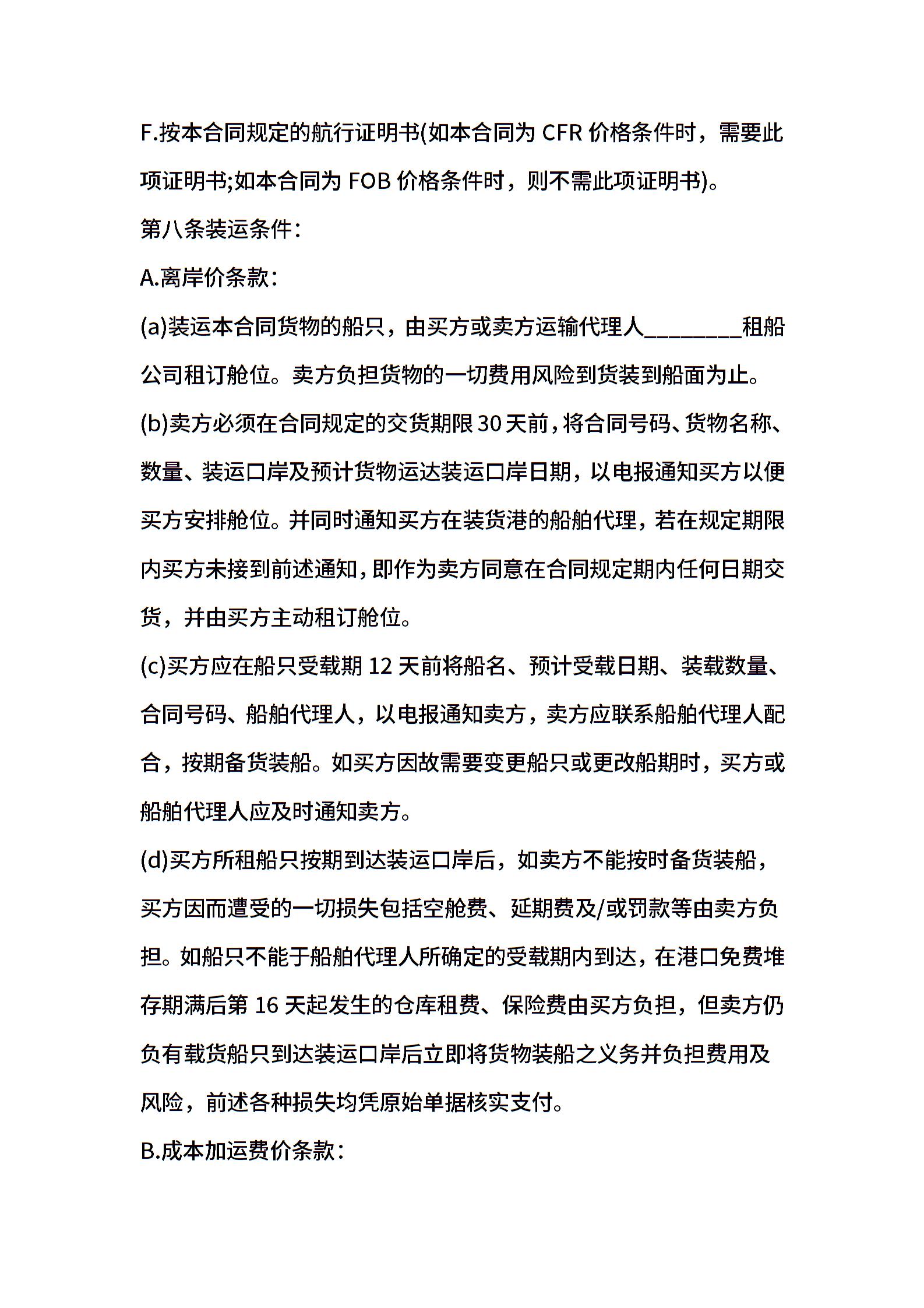 F.按本合同规定的航行证明书(如本合同为 CFR 价格条件时，需要此项证明书;如本合同为 FOB 价格条件时，则不需此项证明书)。

第八条装运条件:

A.离岸价条款:

(a)装运本合同货物的船只，由买方或卖方运输代理人________租船公司租订舱位。卖方负担货物的一切费用风险到货装到船面为止。

(b)卖方必须在合同规定的交货期限 30 天前，将合同号码、货物名称、数量、装运口岸及预计货物运达装运口岸日期，以电报通知买方以便买方安排舱位。并同时通知买方在装货港的船舶代理，若在规定期限内买方未接到前述通知，即作为卖方同意在合同规定期内任何日期交货，并由买方主动租订舱位。

(c)买方应在船只受载期 12 天前将船名、预计受载日期、装载数量、合同号码、船舶代理人，以电报通知卖方，卖方应联系船舶代理人配合，按期备货装船。如买方因故需要变更船只或更改船期时，买方或船舶代理人应及时通知卖方。

(d)买方所租船只按期到达装运口岸后，如卖方不能按时备货装船，买方因而遭受的一切损失包括空舱费、延期费及/或罚款等由卖方负担。如船只不能于船舶代理人所确定的受载期内到达，在港口免费堆存期满后第 16 天起发生的仓库租费、保险费由买方负担，但卖方仍负有载货船只到达装运口岸后立即将货物装船之义务并负担费用及风险，前述各种损失均凭原始单据核实支付。

B.成本加运费价条款: